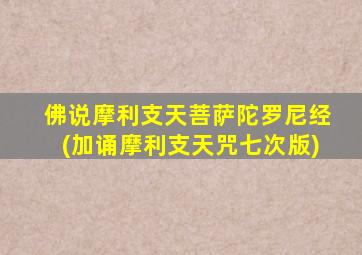 佛说摩利支天菩萨陀罗尼经
(加诵摩利支天咒七次版)